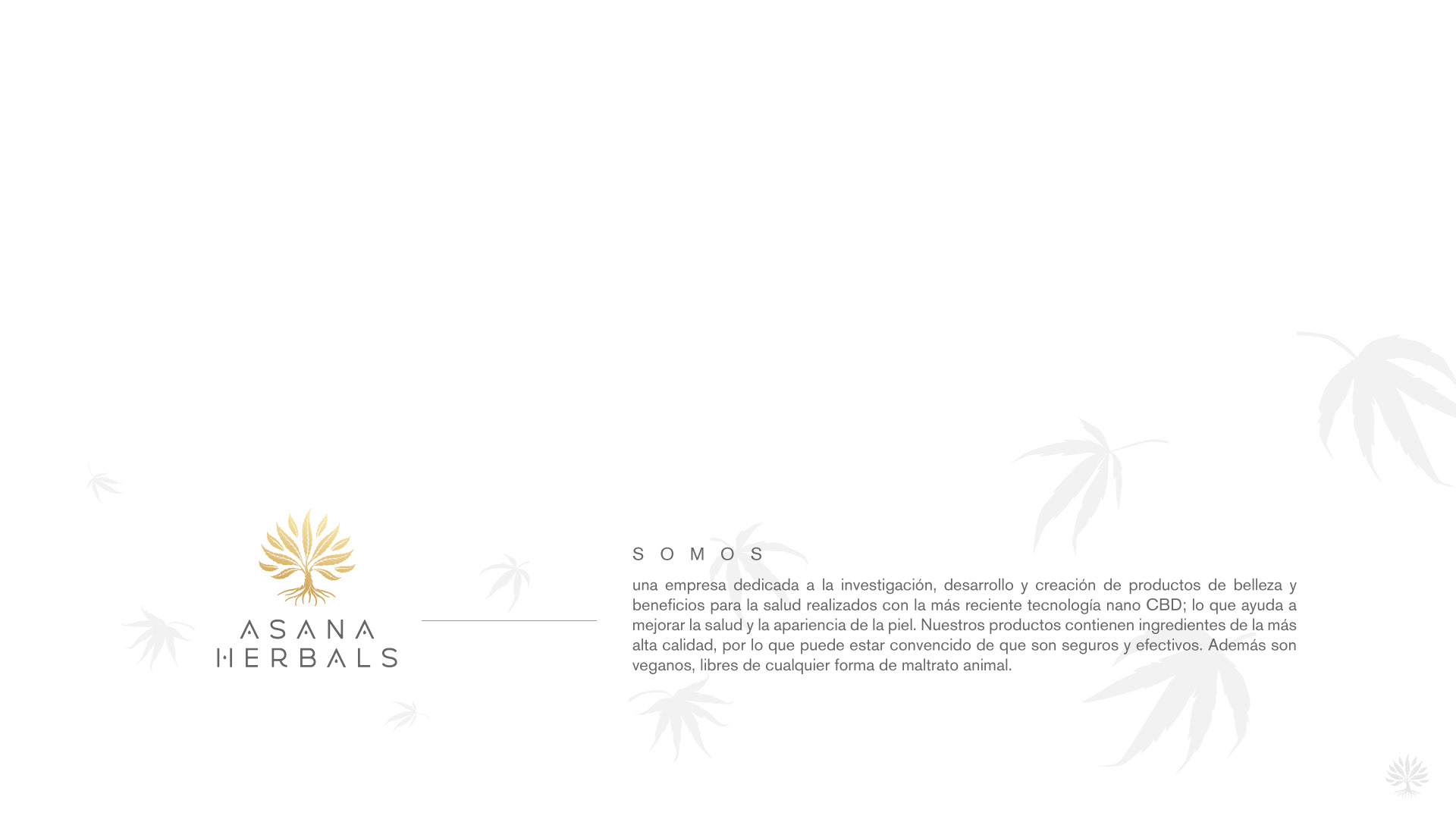 ASANA
HERBALS

SOMOS

una empresa dedicada a la investigación, desarrollo y creación de productos de belleza y beneficios para la salud realizados con la más reciente tecnología nano CBD; lo que ayuda a mejorar la salud y la apariencia de la piel. Nuestros productos contienen ingredientes de la más alta calidad, por lo que puede estar convencido de que son seguros y efectivos. Además son veganos, libres de cualquier forma de maltrato animal.